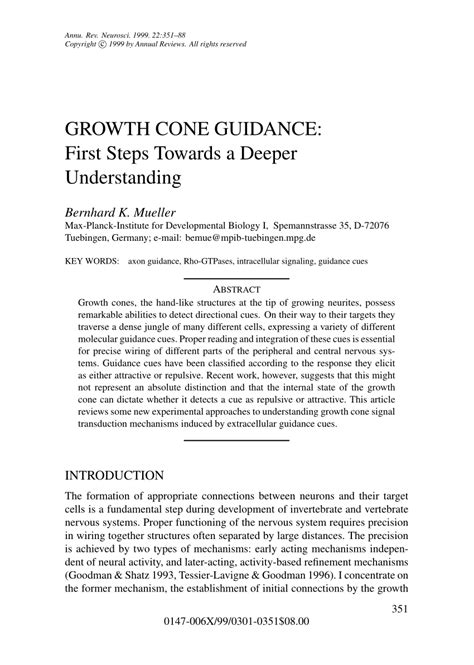 Annu. Rev. Neurosci. 1999. 22:351–88
Copyright © 1999 by Annual Reviews. All rights reserved

GROWTH CONE GUIDANCE: First Steps Towards a Deeper Understanding

Bernhard K. Mueller
Max-Planck-Institute for Developmental Biology I, Spemannstrasse 35, D-72076 Tuebingen, Germany; e-mail: bemue@mpib-tuebingen.mpg.de

KEY WORDS: axon guidance, Rho-GTPases, intracellular signaling, guidance cues

ABSTRACT
Growth cones, the hand-like structures at the tip of growing neurites, possess remarkable abilities to detect directional cues. On their way to their targets they traverse a dense jungle of many different cells, expressing a variety of different molecular guidance cues. Proper reading and integration of these cues is essential for precise wiring of different parts of the peripheral and central nervous systems. Guidance cues have been classified according to the response they elicit as either attractive or repulsive. Recent work, however, suggests that this might not represent an absolute distinction and that the internal state of the growth cone can dictate whether it detects a cue as repulsive or attractive. This article reviews some new experimental approaches to understanding growth cone signal transduction mechanisms induced by extracellular guidance cues.

INTRODUCTION
The formation of appropriate connections between neurons and their target cells is a fundamental step during development of invertebrate and vertebrate nervous systems. Proper functioning of the nervous system requires precision in wiring together structures often separated by large distances. The precision is achieved by two types of mechanisms: early acting mechanisms independent of neural activity, and later-acting, activity-based refinement mechanisms (Goodman & Shatz 1993, Tessier-Lavigne & Goodman 1996). I concentrate on the former mechanism, the establishment of initial connections by the growth

351

0147-006X/99/0301-0351$08.00